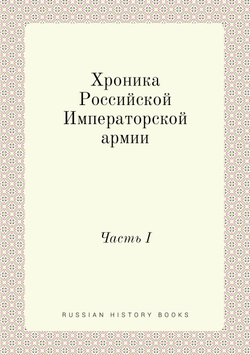 Хроника Российской Императорской армии

Часть I

RUSSIAN HISTORY BOOKS